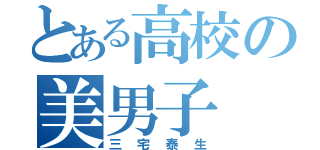 とある高校の
美男子
三宅泰生